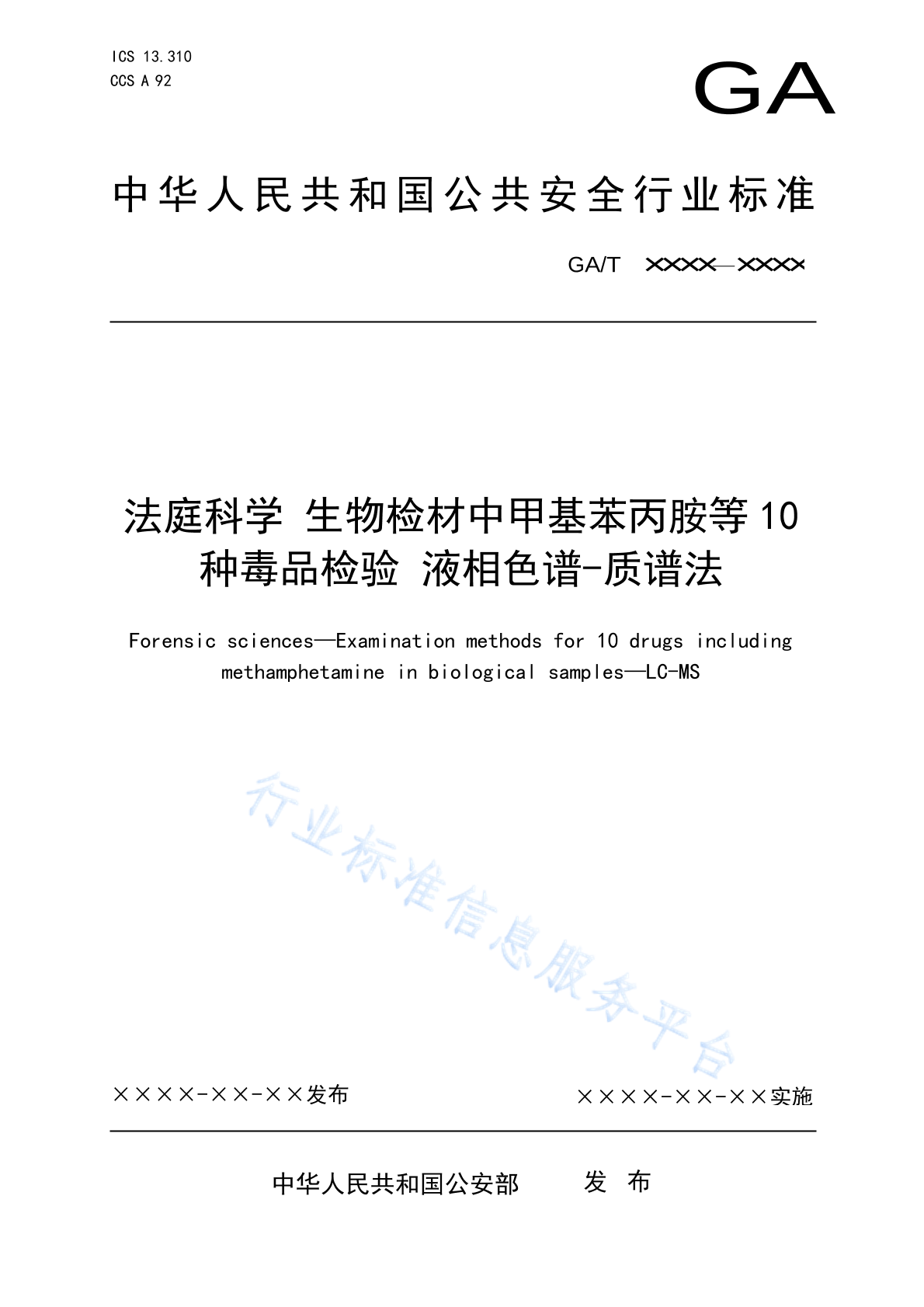 ICS 13.310
CCS A 92

GA

中华人民共和国公共安全行业标准

GA/T ××××—××××

法庭科学 生物检材中甲基苯丙胺等10种毒品检验 液相色谱-质谱法

Forensic sciences—Examination methods for 10 drugs including methamphetamine in biological samples—LC-MS

行业标准信息服务平台

××××-××-××发布

××××-××-××实施

中华人民共和国公安部 发 布